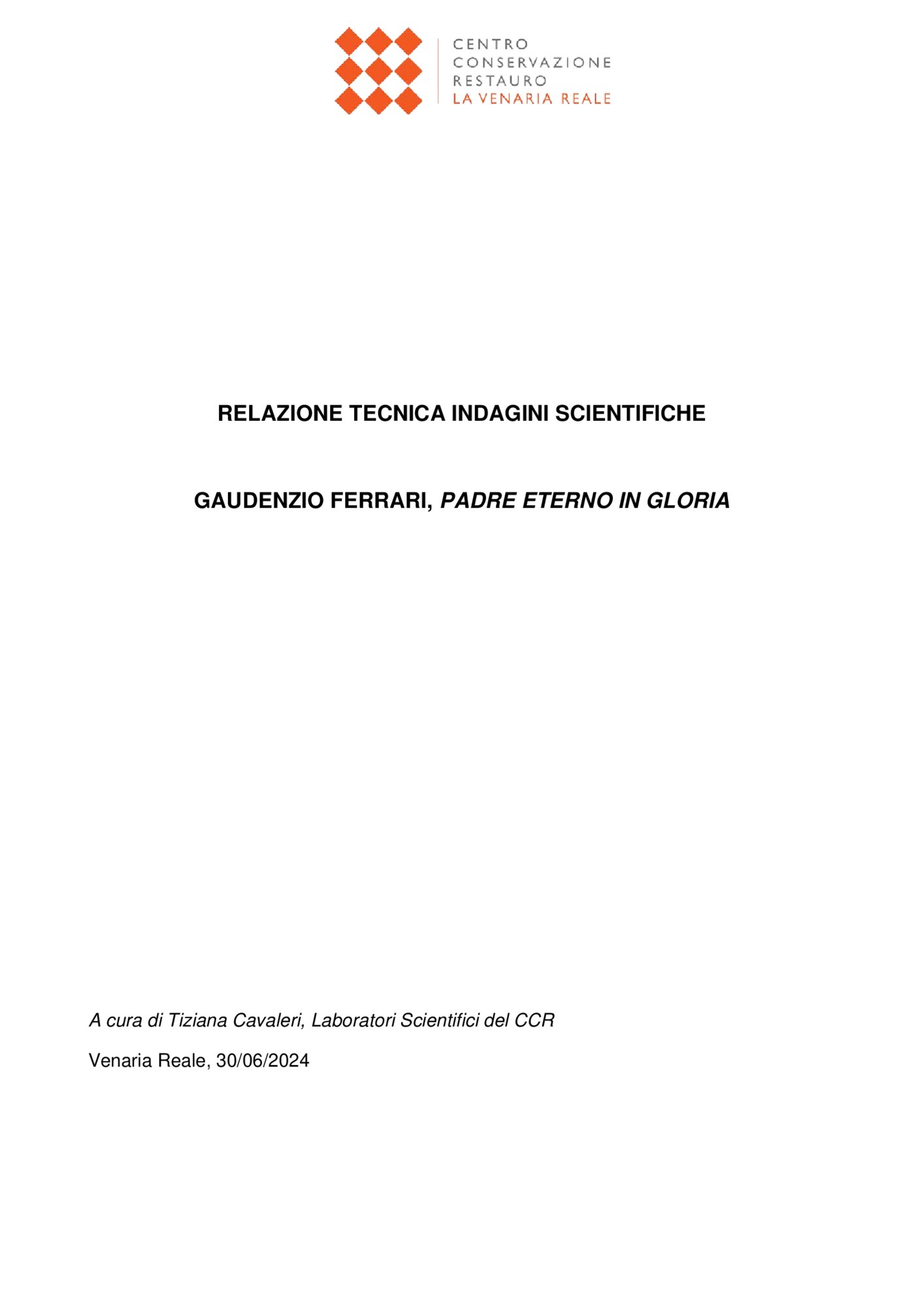 CENTRO
CONSERVAZIONE
RESTAURO
LA VENARIA REALE

RELAZIONE TECNICA INDAGINI SCIENTIFICHE

GAUDENZIO FERRARI, PADRE ETERNO IN GLORIA

A cura di Tiziana Cavaleri, Laboratori Scientifici del CCR

Venaria Reale, 30/06/2024